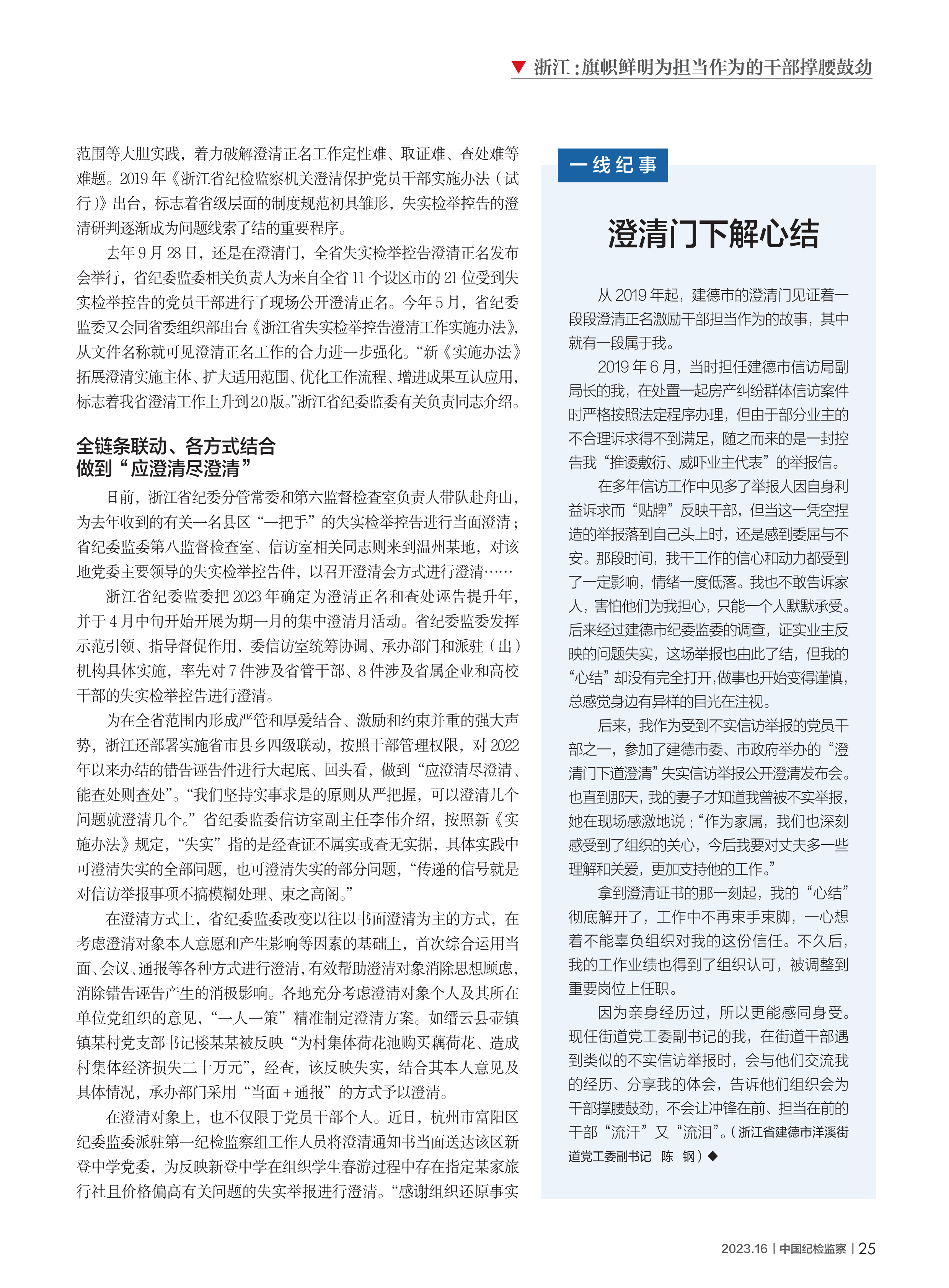 ▼ 浙江：旗帜鲜明为担当作为的干部撑腰鼓劲

范围等大胆实践，着力破解澄清正名工作定性难、取证难、查处难等难题。2019年《浙江省纪检监察机关澄清保护党员干部实施办法（试行）》出台，标志着省级层面的制度规范初具雏形，失实检举控告的澄清研判逐渐成为问题线索了结的重要程序。

去年9月28日，还是在澄清门，全省失实检举控告澄清正名发布会举行，省纪委监委相关负责人为来自全省11个设区市的21位受到失实检举控告的党员干部进行了现场公开澄清正名。今年5月，省纪委监委又会同省委组织部出台《浙江省失实检举控告澄清工作实施办法》，从文件名称就可见澄清正名工作的合力进一步强化。“新《实施办法》拓展澄清实施主体、扩大适用范围、优化工作流程、增进成果互认应用，标志着我省澄清工作上升到2.0版。”浙江省纪委监委有关负责同志介绍。

全链条联动、各方式结合
做到“应澄清尽澄清”

日前，浙江省纪委分管常委和第六监督检查室负责人带队赴舟山，为去年收到的有关一名县区“一把手”的失实检举控告进行当面澄清；省纪委监委第八监督检查室、信访室相关同志则来到温州某地，对该地党委主要领导的失实检举控告件，以召开澄清会方式进行澄清……

浙江省纪委监委把2023年确定为澄清正名和查处诬告提升年，并于4月中旬开始开展为期一月的集中澄清月活动。省纪委监委发挥示范引领、指导督促作用，委信访室统筹协调、承办部门和派驻（出）机构具体实施，率先对7件涉及省管干部、8件涉及省属企业和高校干部的失实检举控告进行澄清。

为在全省范围内形成严管和厚爱结合、激励和约束并重的强大声势，浙江还部署实施省市县乡四级联动，按照干部管理权限，对2022年以来办结的错告诬告件进行大起底、回头看，做到“应澄清尽澄清、能查处则查处”。“我们坚持实事求是的原则从严把握，可以澄清几个问题就澄清几个。”省纪委监委信访室副主任李伟介绍，按照新《实施办法》规定，“失实”指的是经查证不属实或查无实据，具体实践中可澄清失实的全部问题，也可澄清失实的部分问题，“传递的信号就是对信访举报事项不搞模糊处理、束之高阁。”

在澄清方式上，省纪委监委改变以往以书面澄清为主的方式，在考虑澄清对象本人意愿和产生影响等因素的基础上，首次综合运用当面、会议、通报等各种方式进行澄清，有效帮助澄清对象消除思想顾虑，消除错告诬告产生的消极影响。各地充分考虑澄清对象个人及其所在单位党组织的意见，“一人一策”精准制定澄清方案。如缙云县壶镇镇某村党支部书记楼某某被反映“为村集体荷花池购买藕荷花、造成村集体经济损失二十万元”，经查，该反映失实，结合其本人意见及具体情况，承办部门采用“当面＋通报”的方式予以澄清。

在澄清对象上，也不仅限于党员干部个人。近日，杭州市富阳区纪委监委派驻第一纪检监察组工作人员将澄清通知书当面送达该区新登中学党委，为反映新登中学在组织学生春游过程中存在指定某家旅行社且价格偏高有关问题的失实举报进行澄清。“感谢组织还原事实

一线纪事

澄清门下解心结

从2019年起，建德市的澄清门见证着一段段澄清正名激励干部担当作为的故事，其中就有一段属于我。

2019年6月，当时担任建德市信访局副局长的我，在处置一起房产纠纷群体信访案件时严格按照法定程序办理，但由于部分业主的不合理诉求得不到满足，随之而来的是一封控告我“推诿敷衍、威吓业主代表”的举报信。

在多年信访工作中见多了举报人因自身利益诉求而“贴牌”反映干部，但当这一凭空捏造的举报落到自己头上时，还是感到委屈与不安。那段时间，我干工作的信心和动力都受到了一定影响，情绪一度低落。我也不敢告诉家人，害怕他们为我担心，只能一个人默默承受。后来经过建德市纪委监委的调查，证实业主反映的问题失实，这场举报也由此了结，但我的“心结”却没有完全打开，做事也开始变得谨慎，总感觉身边有异样的目光在注视。

后来，我作为受到不实信访举报的党员干部之一，参加了建德市委、市政府举办的“澄清门下道澄清”失实信访举报公开澄清发布会。也直到那天，我的妻子才知道我曾被不实举报，她在现场感激地说：“作为家属，我们也深刻感受到了组织的关心，今后我要对丈夫多一些理解和关爱，更加支持他的工作。”

拿到澄清证书的那一刻起，我的“心结”彻底解开了，工作中不再束手束脚，一心想着不能辜负组织对我的这份信任。不久后，我的工作业绩也得到了组织认可，被调整到重要岗位上任职。

因为亲身经历过，所以更能感同身受。现任街道党工委副书记的我，在街道干部遇到类似的不实信访举报时，会与他们交流我的经历、分享我的体会，告诉他们组织会为干部撑腰鼓劲，不会让冲锋在前、担当在前的干部“流汗”又“流泪”。（浙江省建德市洋溪街道党工委副书记　陈　钢）◆

2023.16 | 中国纪检监察 | 25